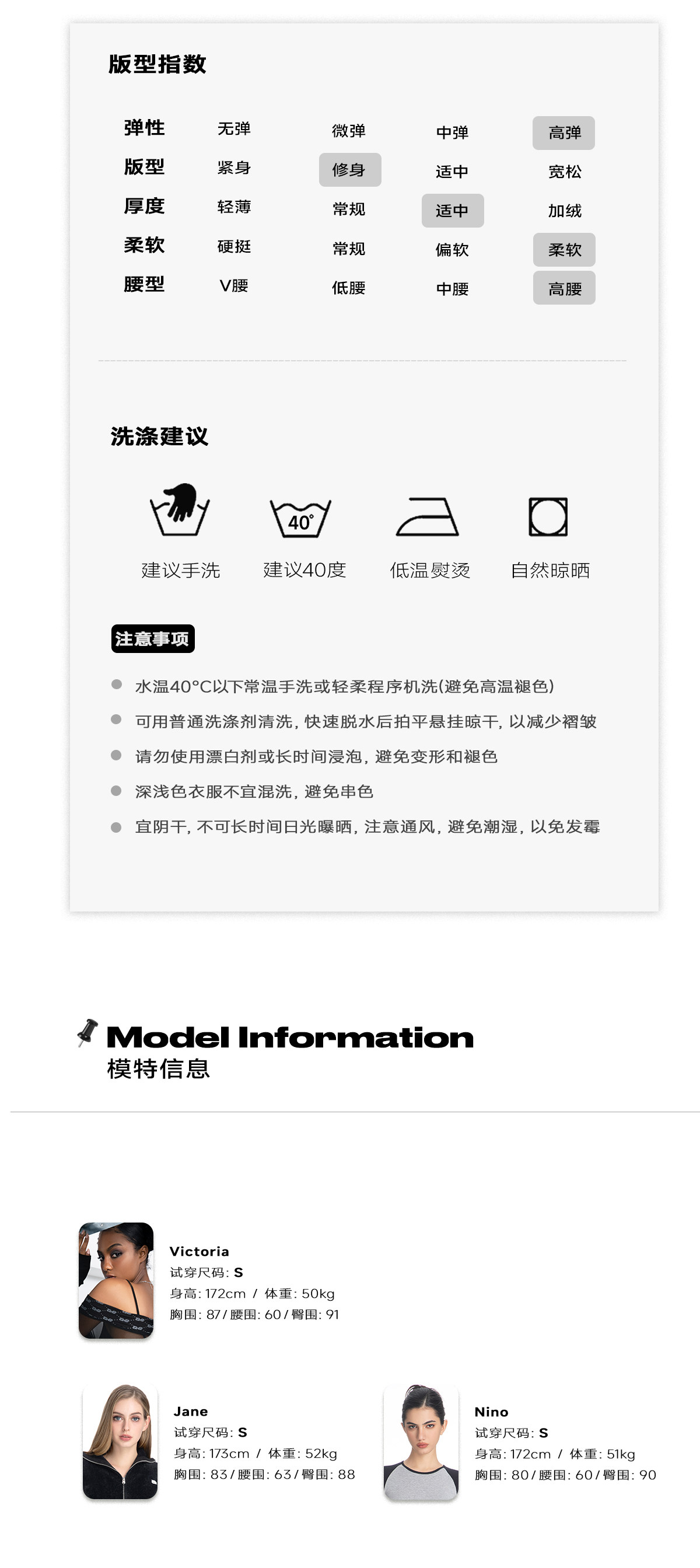 版型指数

| 弹性 | 无弹 | 微弹 | 中弹 | 高弹 |
|---|---|---|---|---|
| 版型 | 紧身 | 修身 | 适中 | 宽松 |
| 厚度 | 轻薄 | 常规 | 适中 | 加绒 |
| 柔软 | 硬挺 | 常规 | 偏软 | 柔软 |
| 腰型 | V腰 | 低腰 | 中腰 | 高腰 |

洗涤建议

40°

建议手洗

建议40度

低温熨烫

自然晾晒

注意事项

• 水温40°C以下常温手洗或轻柔程序机洗(避免高温褪色)
• 可用普通洗涤剂清洗,快速脱水后拍平悬挂晾干,以减少褶皱
• 请勿使用漂白剂或长时间浸泡,避免变形和褪色
• 深浅色衣服不宜混洗,避免串色
• 宜阴干,不可长时间日光曝晒,注意通风,避免潮湿,以免发霉

Model Information
模特信息

Victoria
试穿尺码:S
身高:172cm / 体重:50kg
胸围:87/腰围:60/臀围:91

Jane
试穿尺码:S
身高:173cm / 体重:52kg
胸围:83/腰围:63/臀围:88

Nino
试穿尺码:S
身高:172cm / 体重:51kg
胸围:80/腰围:60/臀围:90